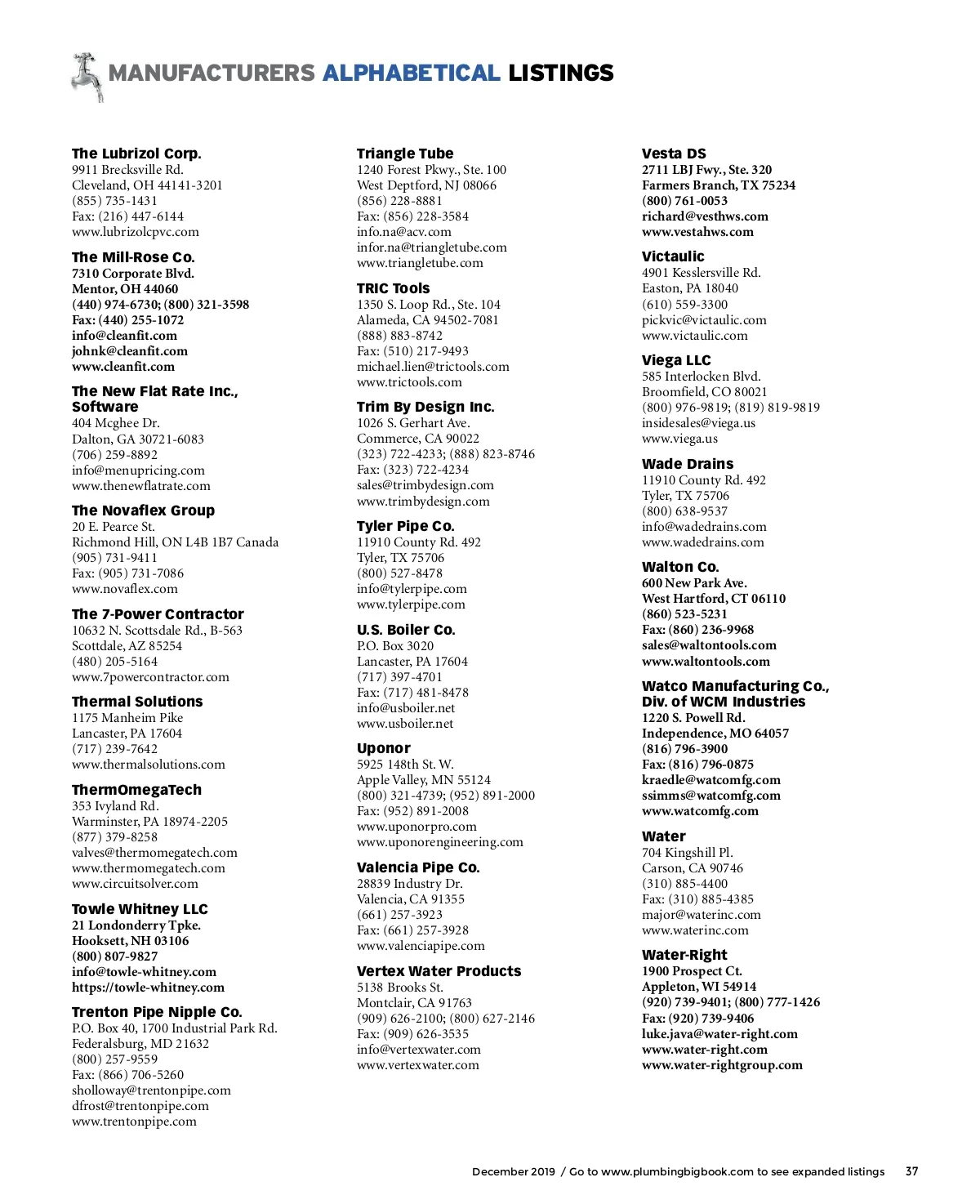 MANUFACTURERS ALPHABETICAL LISTINGS

The Lubrizol Corp.
9911 Brecksville Rd.
Cleveland, OH 44141-3201
(855) 735-1431
Fax: (216) 447-6144
www.lubrizolcpvc.com

The Mill-Rose Co.
7310 Corporate Blvd.
Mentor, OH 44060
(440) 974-6730; (800) 321-3598
Fax: (440) 255-1072
info@cleanfit.com
johnk@cleanfit.com
www.cleanfit.com

The New Flat Rate Inc., Software
404 Mcghee Dr.
Dalton, GA 30721-6083
(706) 259-8892
info@menupricing.com
www.thenewflatrate.com

The Novaflex Group
20 E. Pearce St.
Richmond Hill, ON L4B 1B7 Canada
(905) 731-9411
Fax: (905) 731-7086
www.novaflex.com

The 7-Power Contractor
10632 N. Scottsdale Rd., B-563
Scottdale, AZ 85254
(480) 205-5164
www.7powercontractor.com

Thermal Solutions
1175 Manheim Pike
Lancaster, PA 17604
(717) 239-7642
www.thermalsolutions.com

ThermOmegaTech
353 Ivyland Rd.
Warminster, PA 18974-2205
(877) 379-8258
valves@thermomegatech.com
www.thermomegatech.com
www.circuitsolver.com

Towle Whitney LLC
21 Londonderry Tpke.
Hooksett, NH 03106
(800) 807-9827
info@towle-whitney.com
https://towle-whitney.com

Trenton Pipe Nipple Co.
P.O. Box 40, 1700 Industrial Park Rd.
Federalsburg, MD 21632
(800) 257-9559
Fax: (866) 706-5260
sholloway@trentonpipe.com
dfrost@trentonpipe.com
www.trentonpipe.com

Triangle Tube
1240 Forest Pkwy., Ste. 100
West Deptford, NJ 08066
(856) 228-8881
Fax: (856) 228-3584
info.na@acv.com
infor.na@triangletube.com
www.triangletube.com

TRIC Tools
1350 S. Loop Rd., Ste. 104
Alameda, CA 94502-7081
(888) 883-8742
Fax: (510) 217-9493
michael.lien@trictools.com
www.trictools.com

Trim By Design Inc.
1026 S. Gerhart Ave.
Commerce, CA 90022
(323) 722-4233; (888) 823-8746
Fax: (323) 722-4234
sales@trimbydesign.com
www.trimbydesign.com

Tyler Pipe Co.
11910 County Rd. 492
Tyler, TX 75706
(800) 527-8478
info@tylerpipe.com
www.tylerpipe.com

U.S. Boiler Co.
P.O. Box 3020
Lancaster, PA 17604
(717) 397-4701
Fax: (717) 481-8478
info@usboiler.net
www.usboiler.net

Uponor
5925 148th St. W.
Apple Valley, MN 55124
(800) 321-4739; (952) 891-2000
Fax: (952) 891-2008
www.uponorpro.com
www.uponorengineering.com

Valencia Pipe Co.
28839 Industry Dr.
Valencia, CA 91355
(661) 257-3923
Fax: (661) 257-3928
www.valenciapipe.com

Vertex Water Products
5138 Brooks St.
Montclair, CA 91763
(909) 626-2100; (800) 627-2146
Fax: (909) 626-3535
info@vertexwater.com
www.vertexwater.com

Vesta DS
2711 LBJ Fwy., Ste. 320
Farmers Branch, TX 75234
(800) 761-0053
richard@vesthws.com
www.vestahws.com

Victaulic
4901 Kesslersville Rd.
Easton, PA 18040
(610) 559-3300
pickvic@victaulic.com
www.victaulic.com

Viega LLC
585 Interlocken Blvd.
Broomfield, CO 80021
(800) 976-9819; (819) 819-9819
insidesales@viega.us
www.viega.us

Wade Drains
11910 County Rd. 492
Tyler, TX 75706
(800) 638-9537
info@wadedrains.com
www.wadedrains.com

Walton Co.
600 New Park Ave.
West Hartford, CT 06110
(860) 523-5231
Fax: (860) 236-9968
sales@waltontools.com
www.waltontools.com

Watco Manufacturing Co., Div. of WCM Industries
1220 S. Powell Rd.
Independence, MO 64057
(816) 796-3900
Fax: (816) 796-0875
kraedle@watcomfg.com
ssimms@watcomfg.com
www.watcomfg.com

Water
704 Kingshill Pl.
Carson, CA 90746
(310) 885-4400
Fax: (310) 885-4385
major@waterinc.com
www.waterinc.com

Water-Right
1900 Prospect Ct.
Appleton, WI 54914
(920) 739-9401; (800) 777-1426
Fax: (920) 739-9406
luke.java@water-right.com
www.water-right.com
www.water-rightgroup.com

December 2019 / Go to www.plumbingbigbook.com to see expanded listings 37